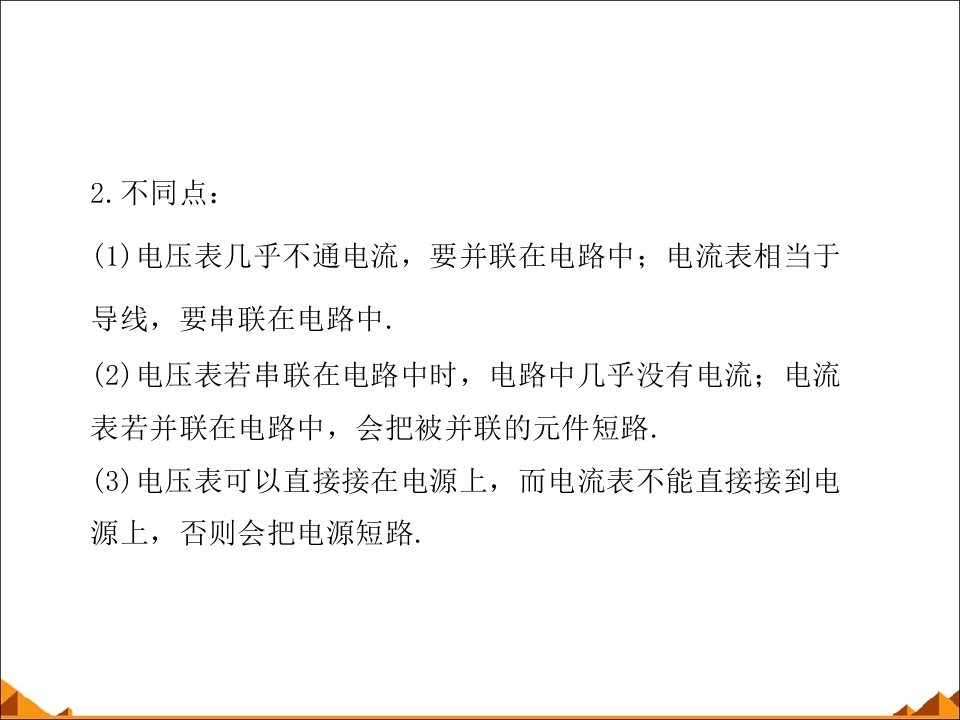 2.不同点：

(1)电压表几乎不通电流，要并联在电路中；电流表相当于导线，要串联在电路中.

(2)电压表若串联在电路中时，电路中几乎没有电流；电流表若并联在电路中，会把被并联的元件短路.

(3)电压表可以直接接在电源上，而电流表不能直接接到电源上，否则会把电源短路.